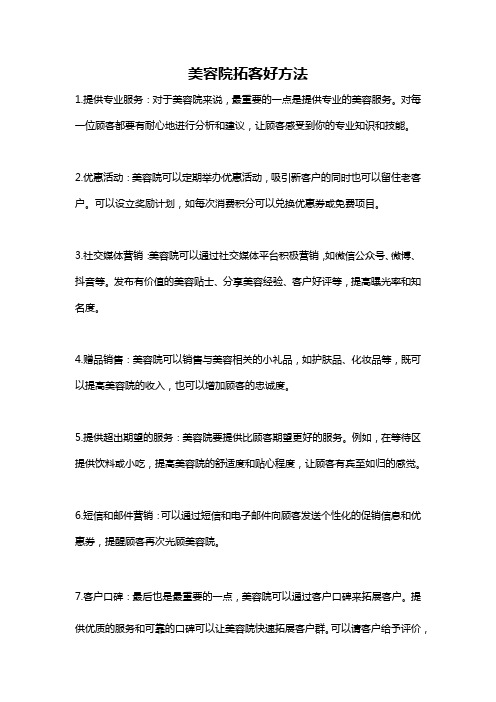 美容院拓客好方法

1.提供专业服务：对于美容院来说，最重要的一点是提供专业的美容服务。对每一位顾客都要有耐心地进行分析和建议，让顾客感受到你的专业知识和技能。

2.优惠活动：美容院可以定期举办优惠活动，吸引新客户的同时也可以留住老客户。可以设立奖励计划，如每次消费积分可以兑换优惠券或免费项目。

3.社交媒体营销：美容院可以通过社交媒体平台积极营销，如微信公众号、微博、抖音等。发布有价值的美容贴士、分享美容经验、客户好评等，提高曝光率和知名度。

4.赠品销售：美容院可以销售与美容相关的小礼品，如护肤品、化妆品等，既可以提高美容院的收入，也可以增加顾客的忠诚度。

5.提供超出期望的服务：美容院要提供比顾客期望更好的服务。例如，在等待区提供饮料或小吃，提高美容院的舒适度和贴心程度，让顾客有宾至如归的感觉。

6.短信和邮件营销：可以通过短信和电子邮件向顾客发送个性化的促销信息和优惠券，提醒顾客再次光顾美容院。

7.客户口碑：最后也是最重要的一点，美容院可以通过客户口碑来拓展客户。提供优质的服务和可靠的口碑可以让美容院快速拓展客户群。可以请客户给予评价，